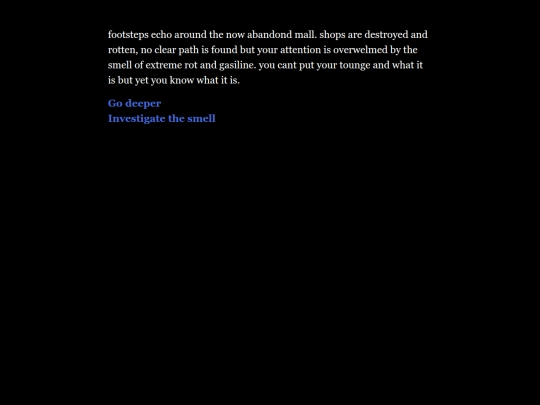 footsteps echo around the now abandond mall. shops are destroyed and rotten, no clear path is found but your attention is overwelmed by the smell of extreme rot and gasiline. you cant put your tounge and what it is but yet you know what it is.

Go deeper
Investigate the smell